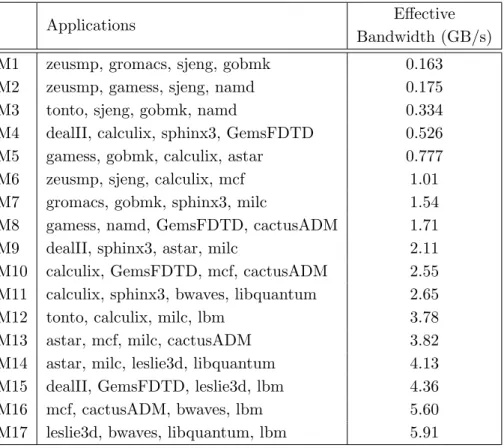 |  | Applications | Effective Bandwidth (GB/s) |
|---|---|---|
| M1 | zeusmp, gromacs, sjeng, gobmk | 0.163 |
| M2 | zeusmp, gamess, sjeng, namd | 0.175 |
| M3 | tonto, sjeng, gobmk, namd | 0.334 |
| M4 | dealII, calculix, sphinx3, GemsFDTD | 0.526 |
| M5 | gamess, gobmk, calculix, astar | 0.777 |
| M6 | zeusmp, sjeng, calculix, mcf | 1.01 |
| M7 | gromacs, gobmk, sphinx3, milc | 1.54 |
| M8 | gamess, namd, GemsFDTD, cactusADM | 1.71 |
| M9 | dealII, sphinx3, astar, milc | 2.11 |
| M10 | calculix, GemsFDTD, mcf, cactusADM | 2.55 |
| M11 | calculix, sphinx3, bwaves, libquantum | 2.65 |
| M12 | tonto, calculix, milc, lbm | 3.78 |
| M13 | astar, mcf, milc, cactusADM | 3.82 |
| M14 | astar, milc, leslie3d, libquantum | 4.13 |
| M15 | dealII, GemsFDTD, leslie3d, lbm | 4.36 |
| M16 | mcf, cactusADM, bwaves, lbm | 5.60 |
| M17 | leslie3d, bwaves, libquantum, lbm | 5.91 |